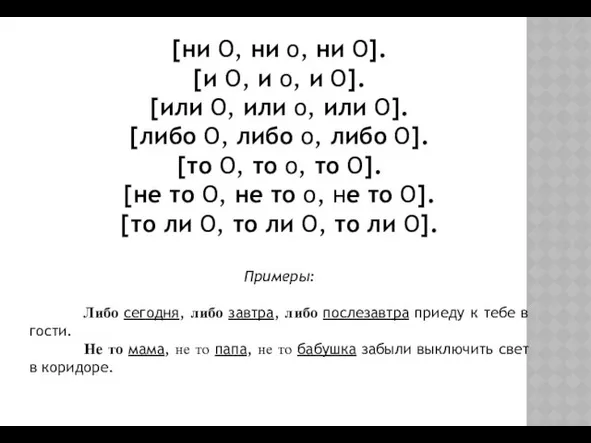 [ни О, ни о, ни О].
[и О, и о, и О].
[или О, или о, или О].
[либо О, либо о, либо О].
[то О, то о, то О].
[не то О, не то о, не то О].
[то ли О, то ли О, то ли О].

Примеры:

Либо сегодня, либо завтра, либо послезавтра приеду к тебе в гости.

Не то мама, не то папа, не то бабушка забыли выключить свет в коридоре.